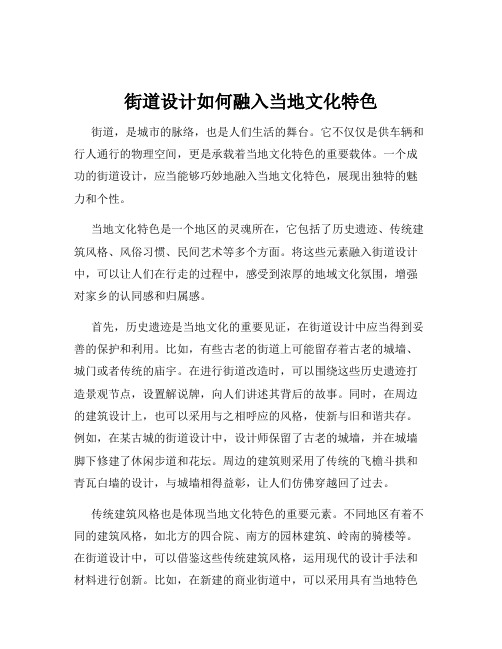 街道设计如何融入当地文化特色

街道，是城市的脉络，也是人们生活的舞台。它不仅仅是供车辆和行人通行的物理空间，更是承载着当地文化特色的重要载体。一个成功的街道设计，应当能够巧妙地融入当地文化特色，展现出独特的魅力和个性。

当地文化特色是一个地区的灵魂所在，它包括了历史遗迹、传统建筑风格、风俗习惯、民间艺术等多个方面。将这些元素融入街道设计中，可以让人们在行走的过程中，感受到浓厚的地域文化氛围，增强对家乡的认同感和归属感。

首先，历史遗迹是当地文化的重要见证，在街道设计中应当得到妥善的保护和利用。比如，有些古老的街道上可能留存着古老的城墙、城门或者传统的庙宇。在进行街道改造时，可以围绕这些历史遗迹打造景观节点，设置解说牌，向人们讲述其背后的故事。同时，在周边的建筑设计上，也可以采用与之相呼应的风格，使新与旧和谐共存。例如，在某古城的街道设计中，设计师保留了古老的城墙，并在城墙脚下修建了休闲步道和花坛。周边的建筑则采用了传统的飞檐斗拱和青瓦白墙的设计，与城墙相得益彰，让人们仿佛穿越回了过去。

传统建筑风格也是体现当地文化特色的重要元素。不同地区有着不同的建筑风格，如北方的四合院、南方的园林建筑、岭南的骑楼等。在街道设计中，可以借鉴这些传统建筑风格，运用现代的设计手法和材料进行创新。比如，在新建的商业街道中，可以采用具有当地特色